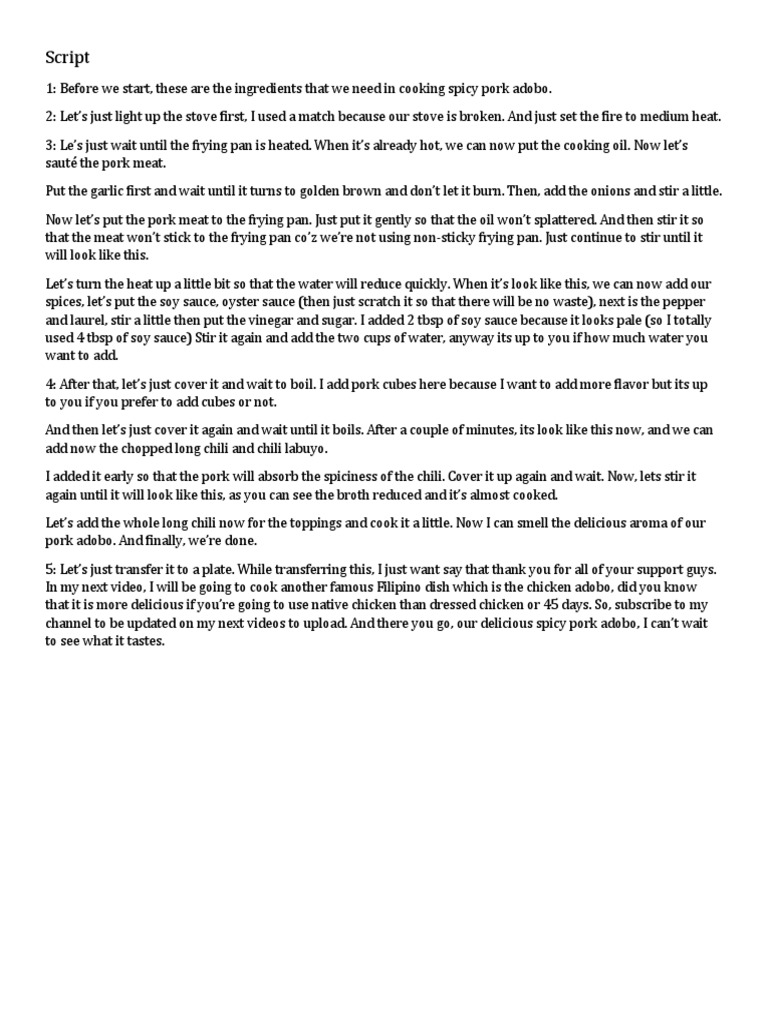 Script

1: Before we start, these are the ingredients that we need in cooking spicy pork adobo.

2: Let's just light up the stove first, I used a match because our stove is broken. And just set the fire to medium heat.

3: Le's just wait until the frying pan is heated. When it's already hot, we can now put the cooking oil. Now let's sauté the pork meat.

Put the garlic first and wait until it turns to golden brown and don't let it burn. Then, add the onions and stir a little.

Now let's put the pork meat to the frying pan. Just put it gently so that the oil won't splattered. And then stir it so that the meat won't stick to the frying pan co'z we're not using non-sticky frying pan. Just continue to stir until it will look like this.

Let's turn the heat up a little bit so that the water will reduce quickly. When it's look like this, we can now add our spices, let's put the soy sauce, oyster sauce (then just scratch it so that there will be no waste), next is the pepper and laurel, stir a little then put the vinegar and sugar. I added 2 tbsp of soy sauce because it looks pale (so I totally used 4 tbsp of soy sauce) Stir it again and add the two cups of water, anyway its up to you if how much water you want to add.

4: After that, let's just cover it and wait to boil. I add pork cubes here because I want to add more flavor but its up to you if you prefer to add cubes or not.

And then let's just cover it again and wait until it boils. After a couple of minutes, its look like this now, and we can add now the chopped long chili and chili labuyo.

I added it early so that the pork will absorb the spiciness of the chili. Cover it up again and wait. Now, lets stir it again until it will look like this, as you can see the broth reduced and it's almost cooked.

Let's add the whole long chili now for the toppings and cook it a little. Now I can smell the delicious aroma of our pork adobo. And finally, we're done.

5: Let's just transfer it to a plate. While transferring this, I just want say that thank you for all of your support guys. In my next video, I will be going to cook another famous Filipino dish which is the chicken adobo, did you know that it is more delicious if you're going to use native chicken than dressed chicken or 45 days. So, subscribe to my channel to be updated on my next videos to upload. And there you go, our delicious spicy pork adobo, I can't wait to see what it tastes.